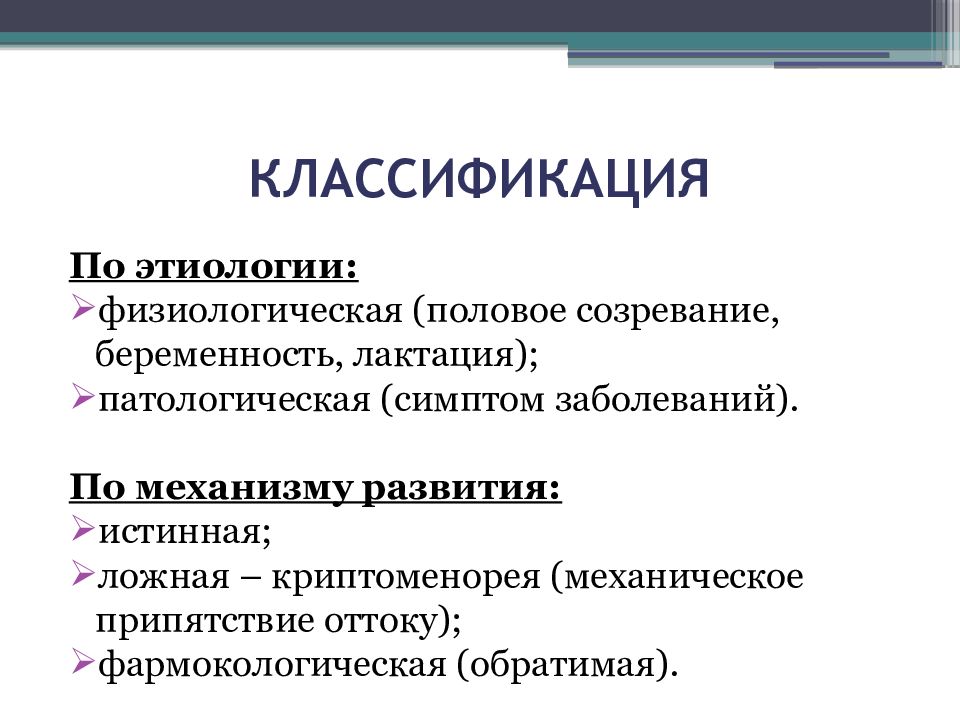 КЛАССИФИКАЦИЯ

По этиологии:
➢физиологическая (половое созревание, беременность, лактация);
➢патологическая (симптом заболеваний).

По механизму развития:
➢истинная;
➢ложная – криптоменорея (механическое припятствие оттоку);
➢фармокологическая (обратимая).